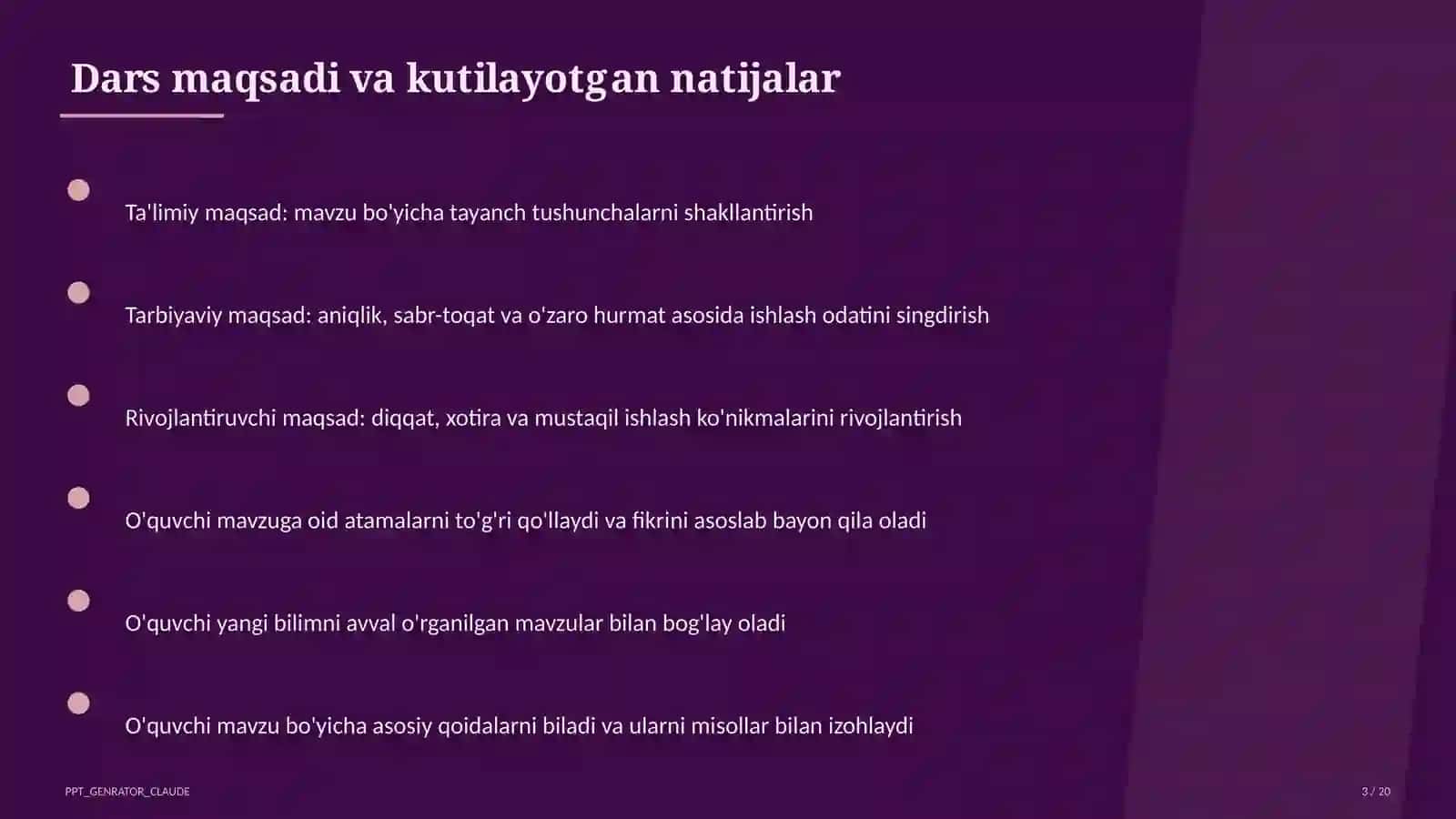 Dars maqsadi va kutilayotgan natijalar

Ta'limiy maqsad: mavzu bo'yicha tayanch tushunchalarni shakllantirish

Tarbiyaviy maqsad: aniqlik, sabr-toqat va o'zaro hurmat asosida ishlash odatini singdirish

Rivojlantiruvchi maqsad: diqqat, xotira va mustaqil ishlash ko'nikmalarini rivojlantirish

O'quvchi mavzuga oid atamalarni to'g'ri qo'llaydi va fikrini asoslab bayon qila oladi

O'quvchi yangi bilimni avval o'rganilgan mavzular bilan bog'lay oladi

O'quvchi mavzu bo'yicha asosiy qoidalarni biladi va ularni misollar bilan izohlaydi

PPT_GENRATOR_CLAUDE

3 / 20